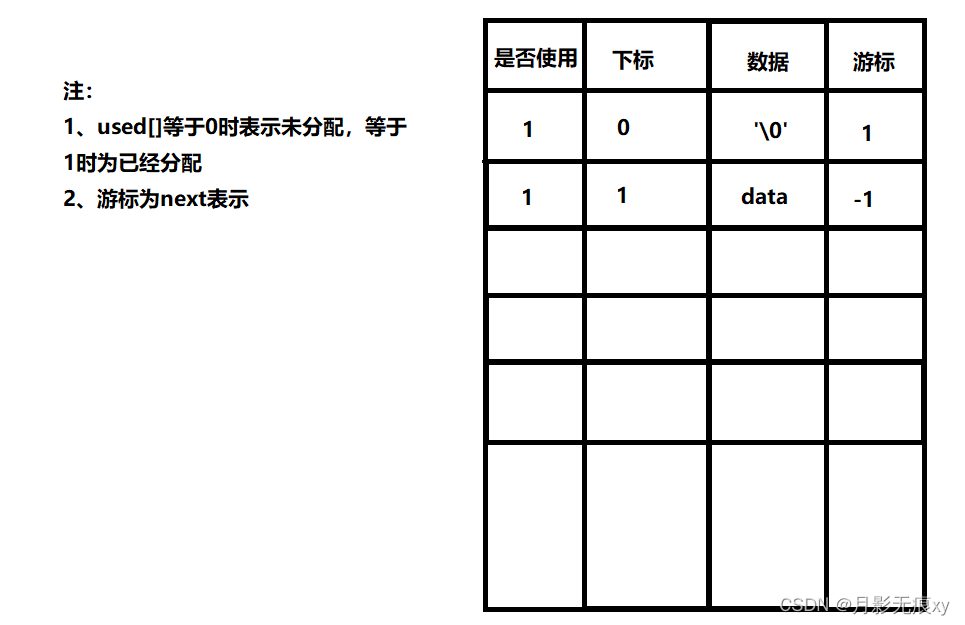 注:
1、used[]等于0时表示未分配，等于1时为已经分配
2、游标为next表示

| 是否使用 | 下标 | 数据 | 游标 |
|---|---|---|---|
| 1 | 0 | '\0' | 1 |
| 1 | 1 | data | -1 |
| | | | |
| | | | |
| | | | |
| | | | |

CSDN @月影无痕xy